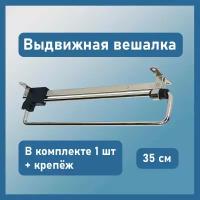 Выдвижная вешалка

В комплекте 1 шт
+ крепёж

35 см